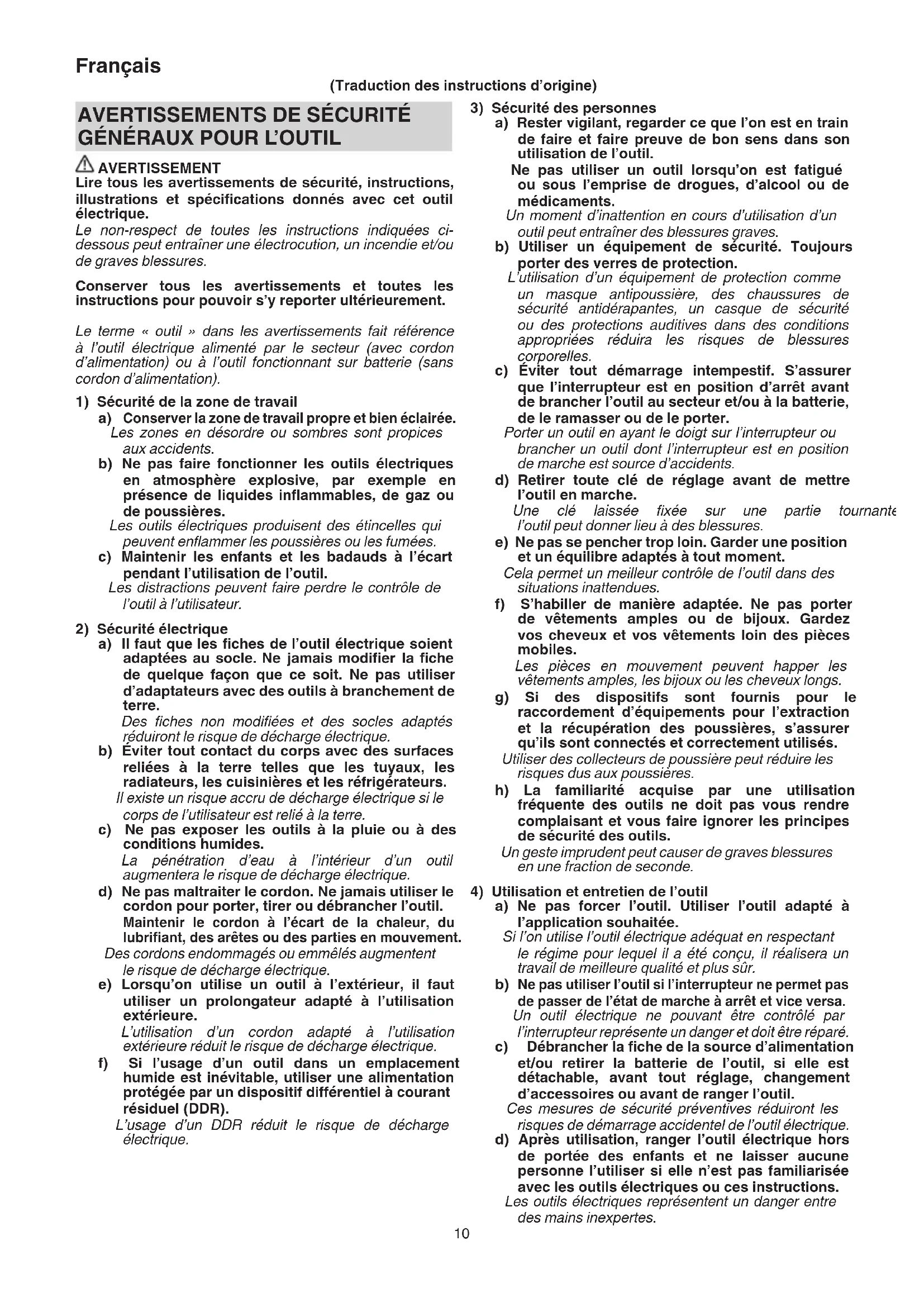 Français

(Traduction des instructions d'origine)

AVERTISSEMENTS DE SÉCURITÉ GÉNÉRAUX POUR L'OUTIL

AVERTISSEMENT
Lire tous les avertissements de sécurité, instructions, illustrations et spécifications donnés avec cet outil électrique.
Le non-respect de toutes les instructions indiquées ci-dessous peut entraîner une électrocution, un incendie et/ou de graves blessures.

Conserver tous les avertissements et toutes les instructions pour pouvoir s'y reporter ultérieurement.

Le terme « outil » dans les avertissements fait référence à l'outil électrique alimenté par le secteur (avec cordon d'alimentation) ou à l'outil fonctionnant sur batterie (sans cordon d'alimentation).

1) Sécurité de la zone de travail
a) Conserver la zone de travail propre et bien éclairée.
Les zones en désordre ou sombres sont propices aux accidents.
b) Ne pas faire fonctionner les outils électriques en atmosphère explosive, par exemple en présence de liquides inflammables, de gaz ou de poussières.
Les outils électriques produisent des étincelles qui peuvent enflammer les poussières ou les fumées.
c) Maintenir les enfants et les badauds à l'écart pendant l'utilisation de l'outil.
Les distractions peuvent faire perdre le contrôle de l'outil à l'utilisateur.

2) Sécurité électrique
a) Il faut que les fiches de l'outil électrique soient adaptées au socle. Ne jamais modifier la fiche de quelque façon que ce soit. Ne pas utiliser d'adaptateurs avec des outils à branchement de terre.
Des fiches non modifiées et des socles adaptés réduiront le risque de décharge électrique.
b) Éviter tout contact du corps avec des surfaces reliées à la terre telles que les tuyaux, les radiateurs, les cuisinières et les réfrigérateurs.
Il existe un risque accru de décharge électrique si le corps de l'utilisateur est relié à la terre.
c) Ne pas exposer les outils à la pluie ou à des conditions humides.
La pénétration d'eau à l'intérieur d'un outil augmentera le risque de décharge électrique.
d) Ne pas maltraiter le cordon. Ne jamais utiliser le cordon pour porter, tirer ou débrancher l'outil. Maintenir le cordon à l'écart de la chaleur, du lubrifiant, des arêtes ou des parties en mouvement.
Des cordons endommagés ou emmêlés augmentent le risque de décharge électrique.
e) Lorsqu'on utilise un outil à l'extérieur, il faut utiliser un prolongateur adapté à l'utilisation extérieure.
L'utilisation d'un cordon adapté à l'utilisation extérieure réduit le risque de décharge électrique.
f) Si l'usage d'un outil dans un emplacement humide est inévitable, utiliser une alimentation protégée par un dispositif différentiel à courant résiduel (DDR).
L'usage d'un DDR réduit le risque de décharge électrique.

3) Sécurité des personnes
a) Rester vigilant, regarder ce que l'on est en train de faire et faire preuve de bon sens dans son utilisation de l'outil.
Ne pas utiliser un outil lorsqu'on est fatigué ou sous l'emprise de drogues, d'alcool ou de médicaments.
Un moment d'inattention en cours d'utilisation d'un outil peut entraîner des blessures graves.
b) Utiliser un équipement de sécurité. Toujours porter des verres de protection.
L'utilisation d'un équipement de protection comme un masque antipoussière, des chaussures de sécurité antidérapantes, un casque de sécurité ou des protections auditives dans des conditions appropriées réduira les risques de blessures corporelles.
c) Éviter tout démarrage intempestif. S'assurer que l'interrupteur est en position d'arrêt avant de brancher l'outil au secteur et/ou à la batterie, de le ramasser ou de le porter.
Porter un outil en ayant le doigt sur l'interrupteur ou brancher un outil dont l'interrupteur est en position de marche est source d'accidents.
d) Retirer toute clé de réglage avant de mettre l'outil en marche.
Une clé laissée fixée sur une partie tournante l'outil peut donner lieu à des blessures.
e) Ne pas se pencher trop loin. Garder une position et un équilibre adaptés à tout moment.
Cela permet un meilleur contrôle de l'outil dans des situations inattendues.
f) S'habiller de manière adaptée. Ne pas porter de vêtements amples ou de bijoux. Gardez vos cheveux et vos vêtements loin des pièces mobiles.
Les pièces en mouvement peuvent happer les vêtements amples, les bijoux ou les cheveux longs.
g) Si des dispositifs sont fournis pour le raccordement d'équipements pour l'extraction et la récupération des poussières, s'assurer qu'ils sont connectés et correctement utilisés.
Utiliser des collecteurs de poussière peut réduire les risques dus aux poussières.
h) La familiarité acquise par une utilisation fréquente des outils ne doit pas vous rendre complaisant et vous faire ignorer les principes de sécurité des outils.
Un geste imprudent peut causer de graves blessures en une fraction de seconde.

4) Utilisation et entretien de l'outil
a) Ne pas forcer l'outil. Utiliser l'outil adapté à l'application souhaitée.
Si l'on utilise l'outil électrique adéquat en respectant le régime pour lequel il a été conçu, il réalisera un travail de meilleure qualité et plus sûr.
b) Ne pas utiliser l'outil si l'interrupteur ne permet pas de passer de l'état de marche à arrêt et vice versa.
Un outil électrique ne pouvant être contrôlé par l'interrupteur représente un danger et doit être réparé.
c) Débrancher la fiche de la source d'alimentation et/ou retirer la batterie de l'outil, si elle est détachable, avant tout réglage, changement d'accessoires ou avant de ranger l'outil.
Ces mesures de sécurité préventives réduiront les risques de démarrage accidentel de l'outil électrique.
d) Après utilisation, ranger l'outil électrique hors de portée des enfants et ne laisser aucune personne l'utiliser si elle n'est pas familiarisée avec les outils électriques ou ces instructions.
Les outils électriques représentent un danger entre des mains inexpertes.

10